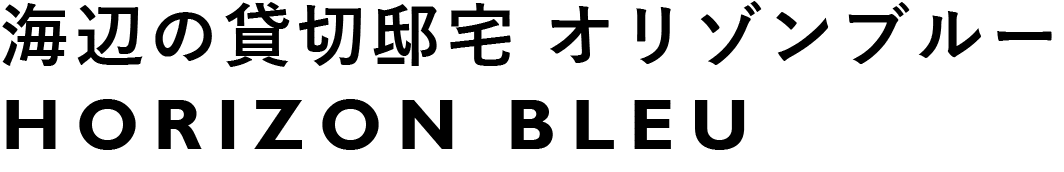 海辺の貸切邸宅 オリゾンブルー
HORIZON BLEU